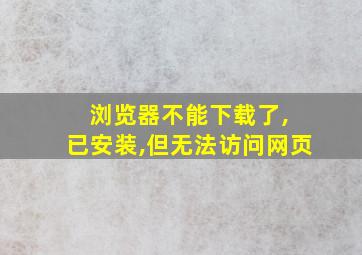 浏览器不能下载了,
已安装,但无法访问网页